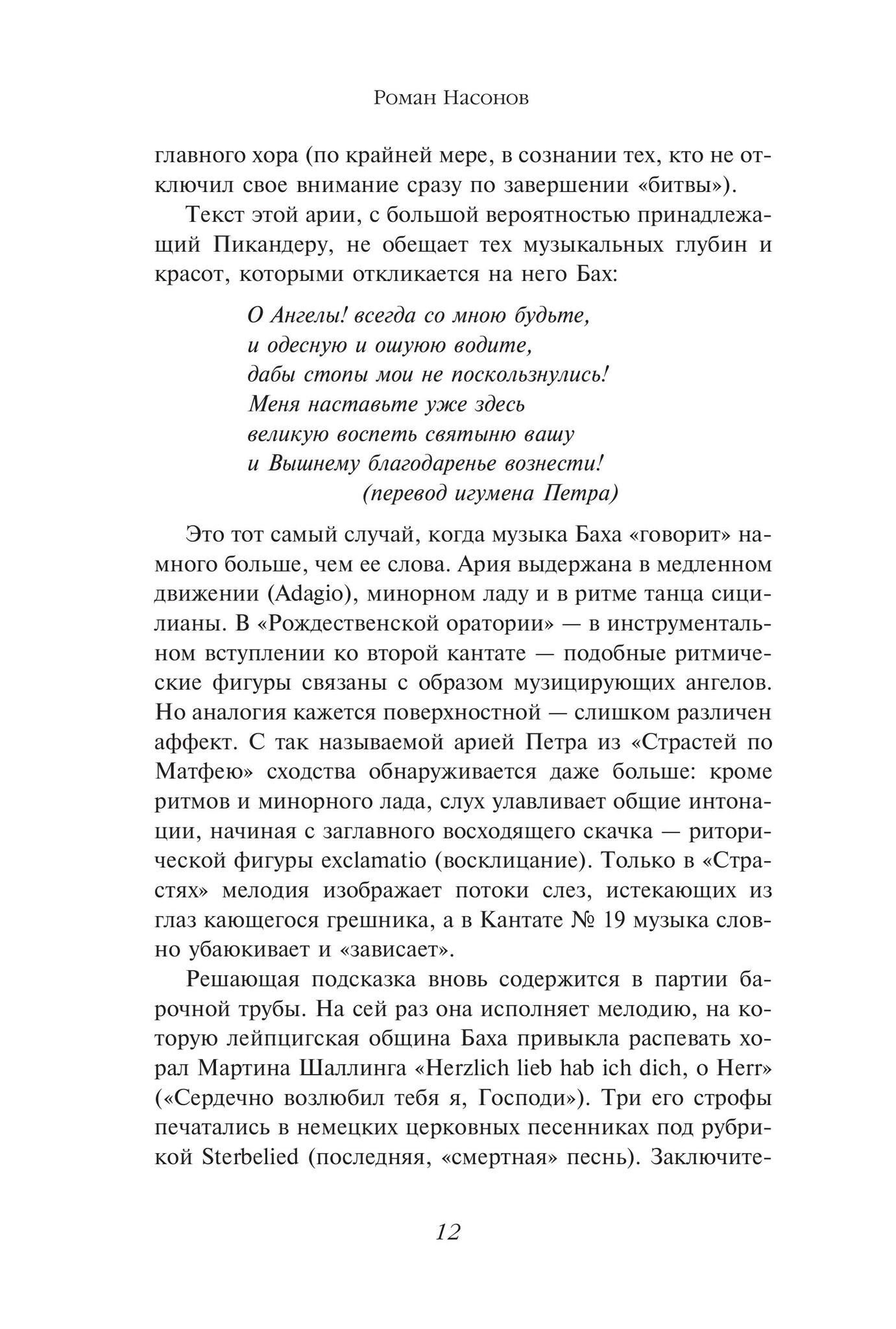 Роман Насонов

главного хора (по крайней мере, в сознании тех, кто не отключил свое внимание сразу по завершении «битвы»).

Текст этой арии, с большой вероятностью принадлежащий Пикандеру, не обещает тех музыкальных глубин и красот, которыми откликается на него Бах:

О Ангелы! всегда со мною будьте,
и одесную и ошуюю водите,
дабы стопы мои не поскользнулись!
Меня наставьте уже здесь
великую воспеть святыню вашу
и Вышнему благодаренье вознести!
(перевод игумена Петра)

Это тот самый случай, когда музыка Баха «говорит» намного больше, чем ее слова. Ария выдержана в медленном движении (Adagio), минорном ладу и в ритме танца сицилианы. В «Рождественской оратории» — в инструментальном вступлении ко второй кантате — подобные ритмические фигуры связаны с образом музицирующих ангелов. Но аналогия кажется поверхностной — слишком различен аффект. С так называемой арией Петра из «Страстей по Матфею» сходства обнаруживается даже больше: кроме ритмов и минорного лада, слух улавливает общие интонации, начиная с заглавного восходящего скачка — риторической фигуры exclamatio (восклицание). Только в «Страстях» мелодия изображает потоки слез, истекающих из глаз кающегося грешника, а в Кантате № 19 музыка словно убаюкивает и «зависает».

Решающая подсказка вновь содержится в партии барочной трубы. На сей раз она исполняет мелодию, на которую лейпцигская община Баха привыкла распевать хорал Мартина Шаллинга «Herzlich lieb hab ich dich, o Herr» («Сердечно возлюбил тебя я, Господи»). Три его строфы печатались в немецких церковных песенниках под рубрикой Sterbelied (последняя, «смертная» песнь). Заключите-

12